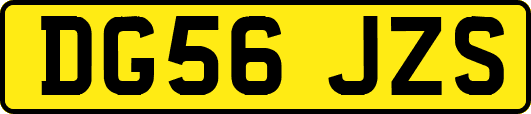 DG56 JZS